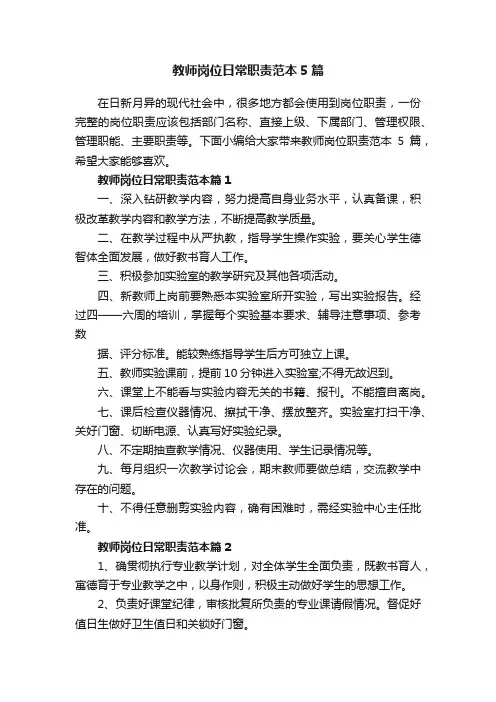 教师岗位日常职责范本 5 篇

在日新月异的现代社会中，很多地方都会使用到岗位职责，一份完整的岗位职责应该包括部门名称、直接上级、下属部门、管理权限、管理职能、主要职责等。下面小编给大家带来教师岗位职责范本 5 篇，希望大家能够喜欢。

教师岗位日常职责范本篇 1

一、深入钻研教学内容，努力提高自身业务水平，认真备课，积极改革教学内容和教学方法，不断提高教学质量。

二、在教学过程中从严执教，指导学生操作实验，要关心学生德智体全面发展，做好教书育人工作。

三、积极参加实验室的教学研究及其他各项活动。

四、新教师上岗前要熟悉本实验室所开实验，写出实验报告。经过四——六周的培训，掌握每个实验基本要求、辅导注意事项、参考数

据、评分标准。能较熟练指导学生后方可独立上课。

五、教师实验课前，提前 10 分钟进入实验室;不得无故迟到。

六、课堂上不能看与实验内容无关的书籍、报刊。不能擅自离岗。

七、课后检查仪器情况、擦拭干净、摆放整齐。实验室打扫干净、关好门窗、切断电源、认真写好实验纪录。

八、不定期抽查教学情况、仪器使用、学生记录情况等。

九、每月组织一次教学讨论会，期末教师要做总结，交流教学中存在的问题。

十、不得任意删剪实验内容，确有困难时，需经实验中心主任批准。

教师岗位日常职责范本篇 2

1、确贯彻执行专业教学计划，对全体学生全面负责，既教书育人，寓德育于专业教学之中，以身作则，积极主动做好学生的思想工作。

2、负责好课堂纪律，审核批复所负责的专业课请假情况。督促好值日生做好卫生值日和关锁好门窗。